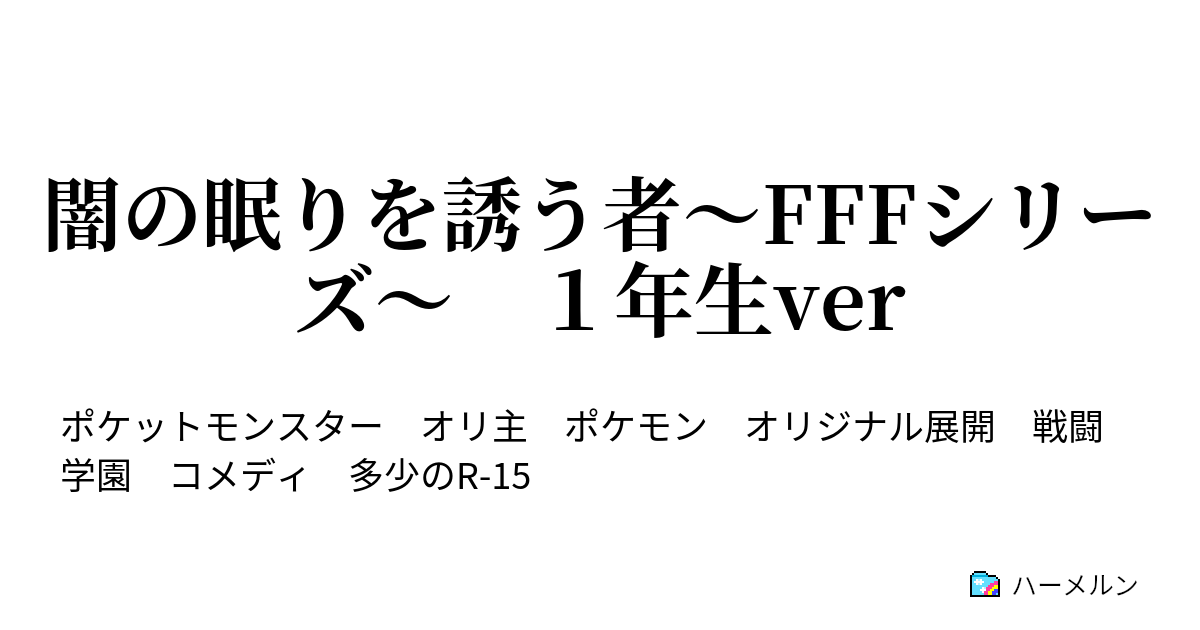 闇の眠りを誘う者～FFFシリーズ～　１年生ver

ポケットモンスター　オリ主　ポケモン　オリジナル展開　戦闘　学園　コメディ　多少のR-15

ハーメルン